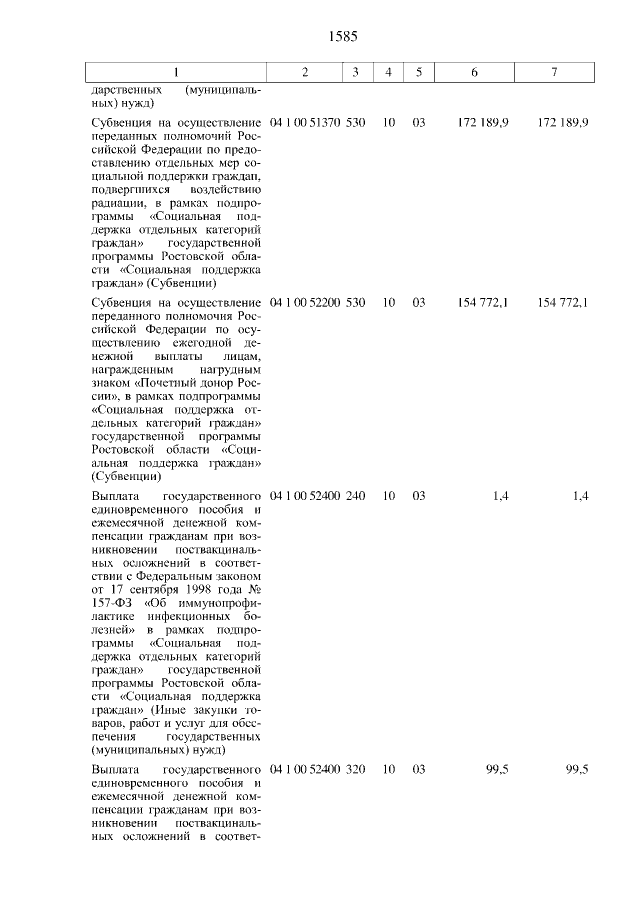 1585

| 1 | 2 | 3 | 4 | 5 | 6 | 7 |
|---|---|---|---|---|---|---|
| дарственных (муниципальных) нужд) | | | | | | |
| Субвенция на осуществление переданных полномочий Российской Федерации по предоставлению отдельных мер социальной поддержки граждан, подвергшихся воздействию радиации, в рамках подпрограммы «Социальная поддержка отдельных категорий граждан» государственной программы Ростовской области «Социальная поддержка граждан» (Субвенции) | 04 1 00 51370 | 530 | 10 | 03 | 172 189,9 | 172 189,9 |
| Субвенция на осуществление переданного полномочия Российской Федерации по осуществлению ежегодной денежной выплаты лицам, награжденным нагрудным знаком «Почетный донор России», в рамках подпрограммы «Социальная поддержка отдельных категорий граждан» государственной программы Ростовской области «Социальная поддержка граждан» (Субвенции) | 04 1 00 52200 | 530 | 10 | 03 | 154 772,1 | 154 772,1 |
| Выплата государственного единовременного пособия и ежемесячной денежной компенсации гражданам при возникновении поствакцинальных осложнений в соответствии с Федеральным законом от 17 сентября 1998 года № 157-ФЗ «Об иммунопрофилактике инфекционных болезней» в рамках подпрограммы «Социальная поддержка отдельных категорий граждан» государственной программы Ростовской области «Социальная поддержка граждан» (Иные закупки товаров, работ и услуг для обеспечения государственных (муниципальных) нужд) | 04 1 00 52400 | 240 | 10 | 03 | 1,4 | 1,4 |
| Выплата государственного единовременного пособия и ежемесячной денежной компенсации гражданам при возникновении поствакцинальных осложнений в соответ- | 04 1 00 52400 | 320 | 10 | 03 | 99,5 | 99,5 |